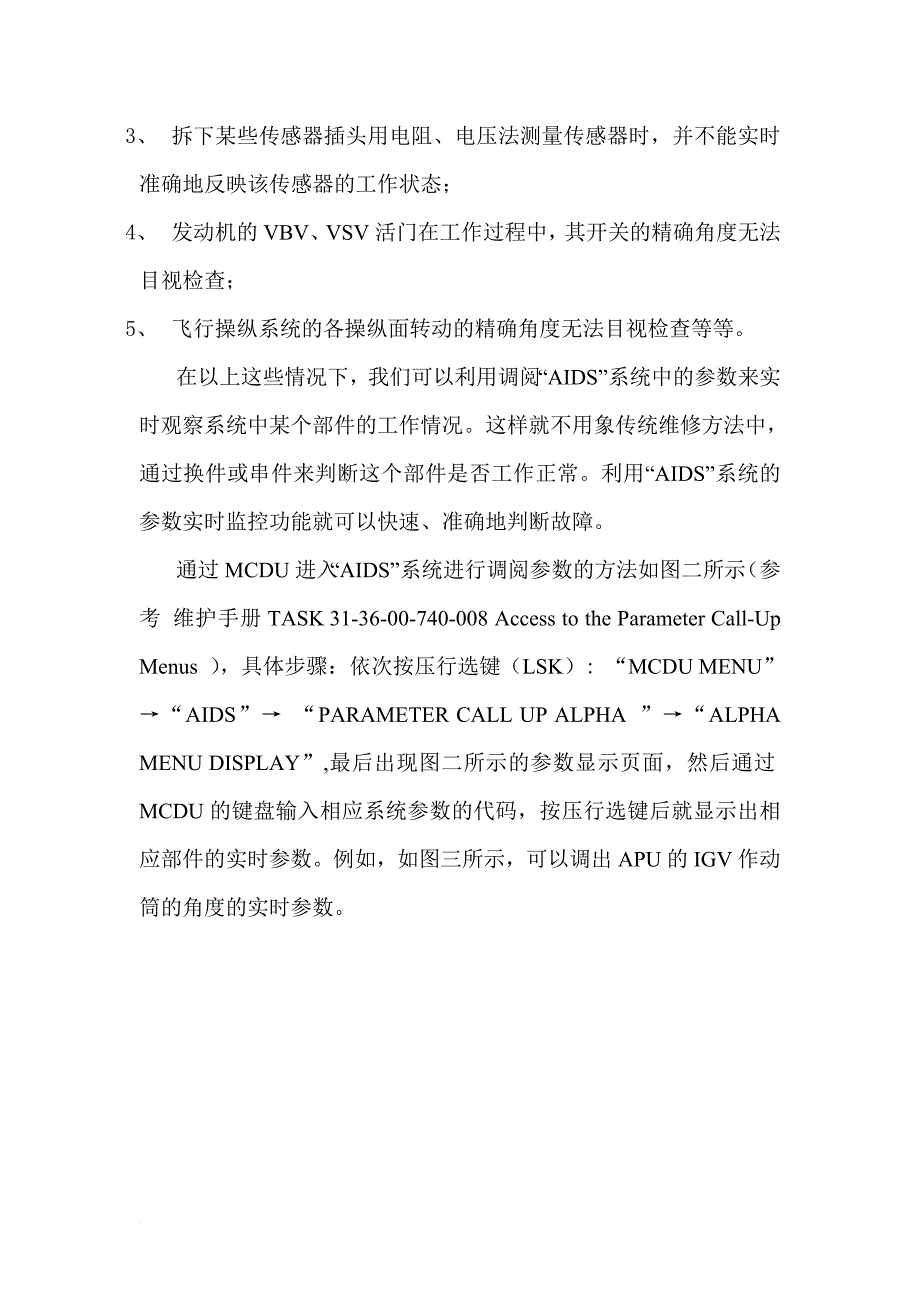 3、 拆下某些传感器插头用电阻、电压法测量传感器时，并不能实时准确地反映该传感器的工作状态；

4、 发动机的 VBV、VSV 活门在工作过程中，其开关的精确角度无法目视检查；

5、 飞行操纵系统的各操纵面转动的精确角度无法目视检查等等。

在以上这些情况下，我们可以利用调阅“AIDS”系统中的参数来实时观察系统中某个部件的工作情况。这样就不用象传统维修方法中，通过换件或串件来判断这个部件是否工作正常。利用“AIDS”系统的参数实时监控功能就可以快速、准确地判断故障。

通过 MCDU 进入“AIDS”系统进行调阅参数的方法如图二所示（参考 维护手册 TASK 31-36-00-740-008 Access to the Parameter Call-Up Menus ），具体步骤：依次按压行选键（LSK）：“MCDU MENU”→“AIDS”→ “PARAMETER CALL UP ALPHA ”→“ALPHA MENU DISPLAY”,最后出现图二所示的参数显示页面，然后通过 MCDU 的键盘输入相应系统参数的代码，按压行选键后就显示出相应部件的实时参数。例如，如图三所示，可以调出 APU 的 IGV 作动筒的角度的实时参数。